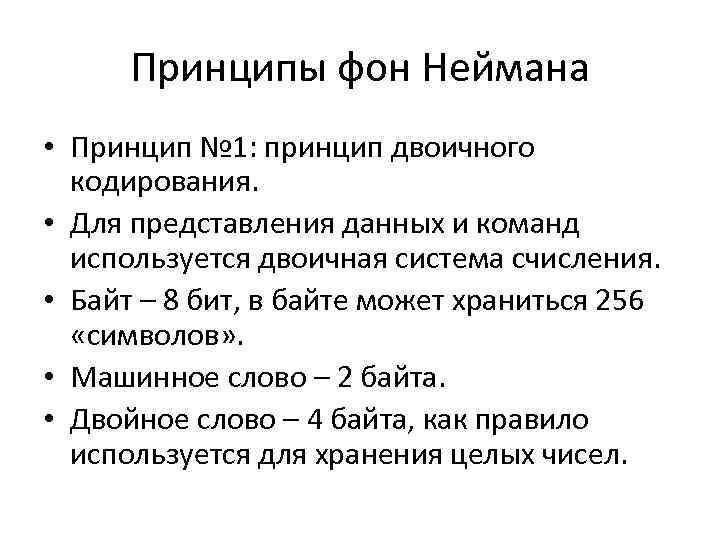 Принципы фон Неймана

• Принцип №1: принцип двоичного кодирования.
• Для представления данных и команд используется двоичная система счисления.
• Байт – 8 бит, в байте может храниться 256 «символов».
• Машинное слово – 2 байта.
• Двойное слово – 4 байта, как правило используется для хранения целых чисел.